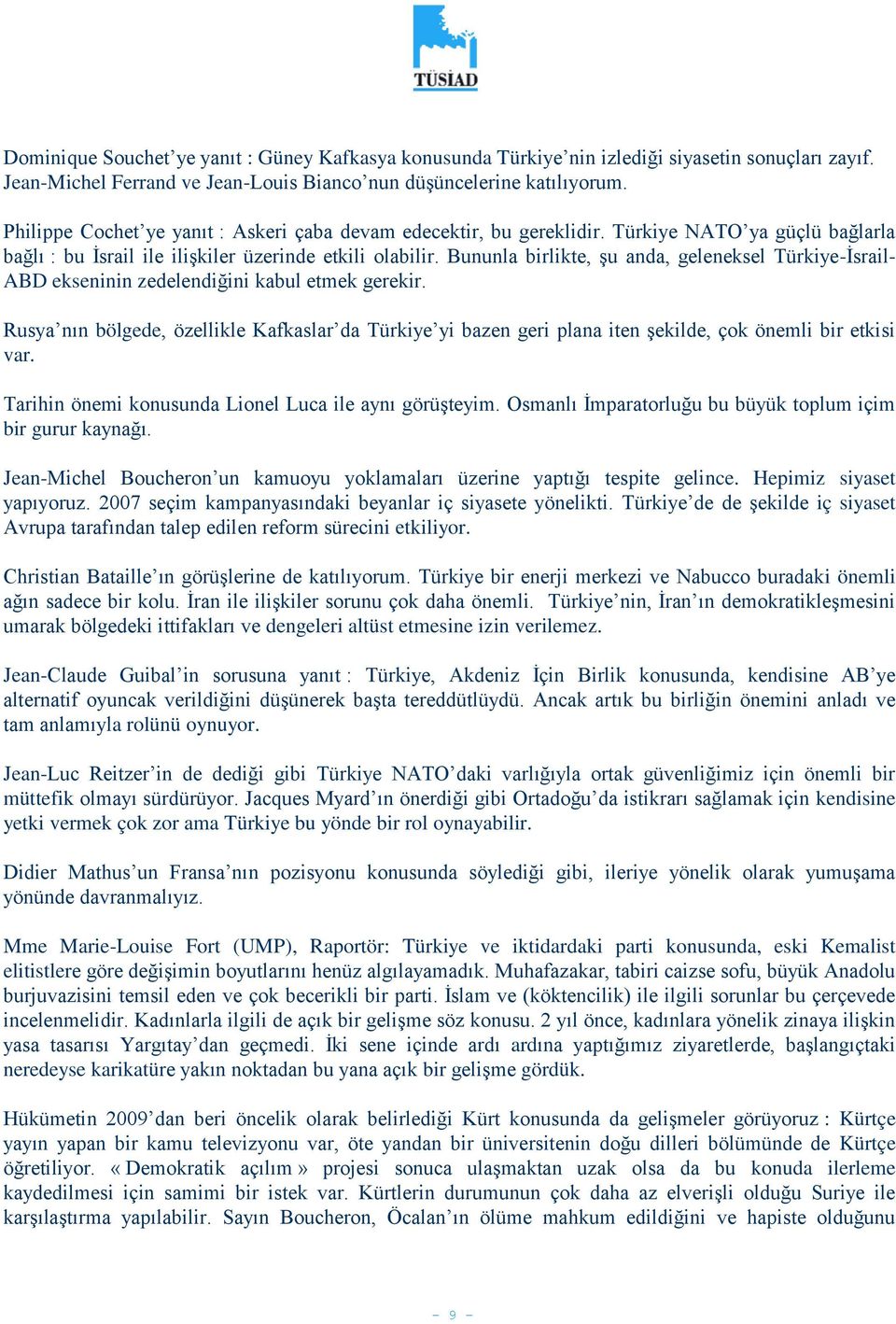 TÜSİAD

Dominique Souchet'ye yanıt : Güney Kafkasya konusunda Türkiye'nin izlediği siyasetin sonuçları zayıf. Jean-Michel Ferrand ve Jean-Louis Bianco'nun düşüncelerine katılıyorum.

Philippe Cochet'ye yanıt : Askeri çaba devam edecektir, bu gereklidir. Türkiye NATO'ya güçlü bağlarla bağlı : bu İsrail ile ilişkiler üzerinde etkili olabilir. Bununla birlikte, şu anda, geleneksel Türkiye-İsrail-ABD ekseninin zedelendiğini kabul etmek gerekir.

Rusya'nın bölgede, özellikle Kafkaslar'da Türkiye'yi bazen geri plana iten şekilde, çok önemli bir etkisi var.

Tarihin önemi konusunda Lionel Luca ile aynı görüşteyim. Osmanlı İmparatorluğu bu büyük toplum içim bir gurur kaynağı.

Jean-Michel Boucheron'un kamuoyu yoklamaları üzerine yaptığı tespite gelince. Hepimiz siyaset yapıyoruz. 2007 seçim kampanyasındaki beyanlar iç siyasete yönelikti. Türkiye'de de şekilde iç siyaset Avrupa tarafından talep edilen reform sürecini etkiliyor.

Christian Bataille'ın görüşlerine de katılıyorum. Türkiye bir enerji merkezi ve Nabucco buradaki önemli ağın sadece bir kolu. İran ile ilişkiler sorunu çok daha önemli. Türkiye'nin, İran'ın demokratikleşmesini umarak bölgedeki ittifakları ve dengeleri altüst etmesine izin verilemez.

Jean-Claude Guibal'in sorusuna yanıt : Türkiye, Akdeniz İçin Birlik konusunda, kendisine AB'ye alternatif oyuncak verildiğini düşünerek başta tereddütlüydü. Ancak artık bu birliğin önemini anladı ve tam anlamıyla rolünü oynuyor.

Jean-Luc Reitzer'in de dediği gibi Türkiye NATO'daki varlığıyla ortak güvenliğimiz için önemli bir müttefik olmayı sürdürüyor. Jacques Myard'ın önerdiği gibi Ortadoğu'da istikrarı sağlamak için kendisine yetki vermek çok zor ama Türkiye bu yönde bir rol oynayabilir.

Didier Mathus'un Fransa'nın pozisyonu konusunda söylediği gibi, ileriye yönelik olarak yumuşama yönünde davranmalıyız.

Mme Marie-Louise Fort (UMP), Raportör: Türkiye ve iktidardaki parti konusunda, eski Kemalist elitistlere göre değişimin boyutlarını henüz algılayamadık. Muhafazakar, tabiri caizse sofu, büyük Anadolu burjuvazisini temsil eden ve çok becerikli bir parti. İslam ve (köktencilik) ile ilgili sorunlar bu çerçevede incelenmelidir. Kadınlarla ilgili de açık bir gelişme söz konusu. 2 yıl önce, kadınlara yönelik zinaya ilişkin yasa tasarısı Yargıtay'dan geçmedi. İki sene içinde ardı ardına yaptığımız ziyaretlerde, başlangıçtaki neredeyse karikatüre yakın noktadan bu yana açık bir gelişme gördük.

Hükümetin 2009'dan beri öncelik olarak belirlediği Kürt konusunda da gelişmeler görüyoruz : Kürtçe yayın yapan bir kamu televizyonu var, öte yandan bir üniversitenin doğu dilleri bölümünde de Kürtçe öğretiliyor. « Demokratik açılım » projesi sonuca ulaşmaktan uzak olsa da bu konuda ilerleme kaydedilmesi için samimi bir istek var. Kürtlerin durumunun çok daha az elverişli olduğu Suriye ile karşılaştırma yapılabilir. Sayın Boucheron, Öcalan'ın ölüme mahkum edildiğini ve hapiste olduğunu

– 9 –